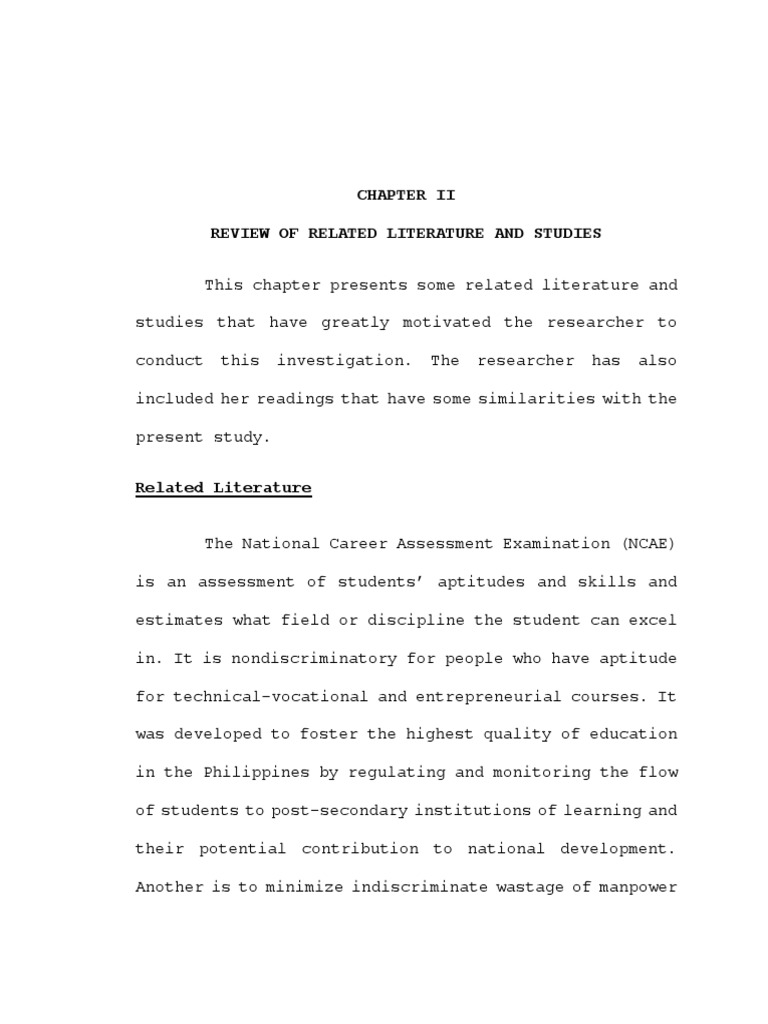 CHAPTER II

REVIEW OF RELATED LITERATURE AND STUDIES

This chapter presents some related literature and studies that have greatly motivated the researcher to conduct this investigation. The researcher has also included her readings that have some similarities with the present study.

Related Literature

The National Career Assessment Examination (NCAE) is an assessment of students' aptitudes and skills and estimates what field or discipline the student can excel in. It is nondiscriminatory for people who have aptitude for technical-vocational and entrepreneurial courses. It was developed to foster the highest quality of education in the Philippines by regulating and monitoring the flow of students to post-secondary institutions of learning and their potential contribution to national development. Another is to minimize indiscriminate wastage of manpower